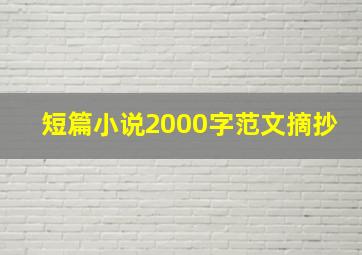 短篇小说2000字范文摘抄